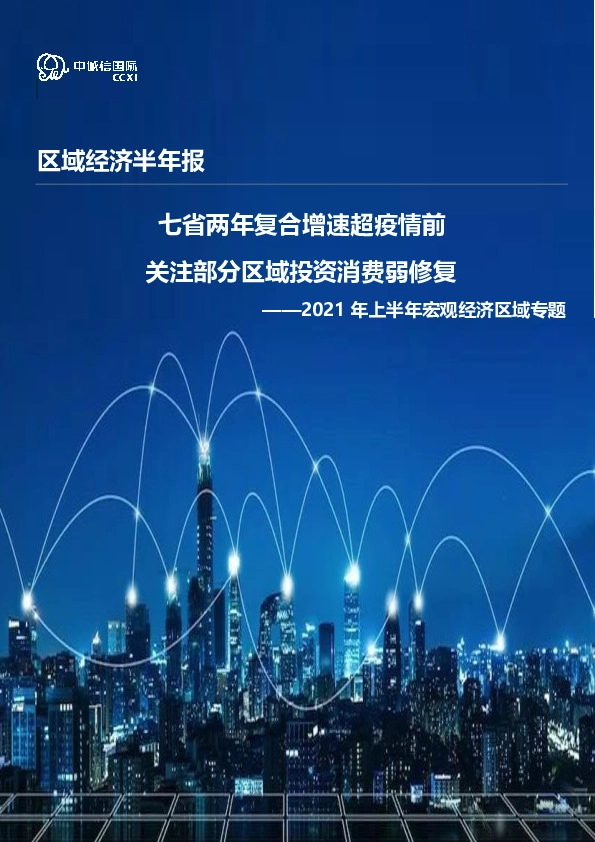 中诚信国际
CCXI

区域经济半年报

七省两年复合增速超疫情前

关注部分区域投资消费弱修复

——2021 年上半年宏观经济区域专题